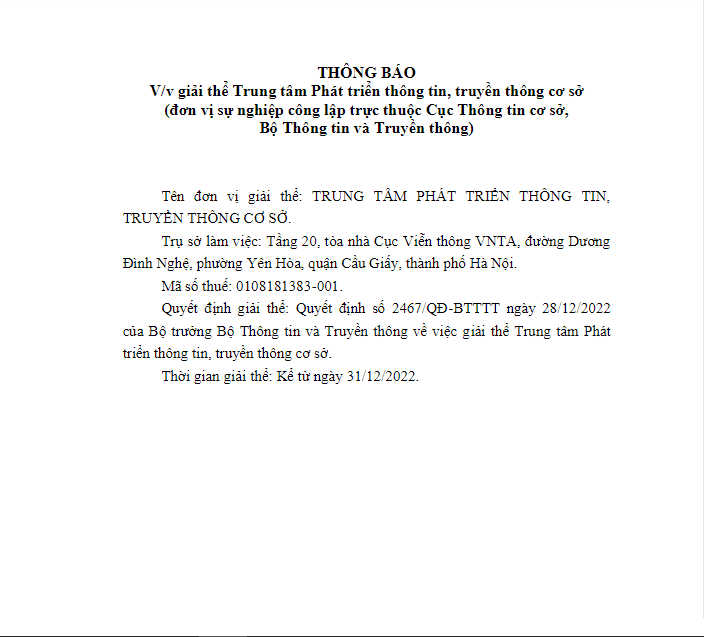 THÔNG BÁO
V/v giải thể Trung tâm Phát triển thông tin, truyền thông cơ sở
(đơn vị sự nghiệp công lập trực thuộc Cục Thông tin cơ sở,
Bộ Thông tin và Truyền thông)

Tên đơn vị giải thể: TRUNG TÂM PHÁT TRIỂN THÔNG TIN, TRUYỀN THÔNG CƠ SỞ.

Trụ sở làm việc: Tầng 20, tòa nhà Cục Viễn thông VNTA, đường Dương Đình Nghệ, phường Yên Hòa, quận Cầu Giấy, thành phố Hà Nội.

Mã số thuế: 0108181383-001.

Quyết định giải thể: Quyết định số 2467/QĐ-BTTTT ngày 28/12/2022 của Bộ trưởng Bộ Thông tin và Truyền thông về việc giải thể Trung tâm Phát triển thông tin, truyền thông cơ sở.

Thời gian giải thể: Kể từ ngày 31/12/2022.